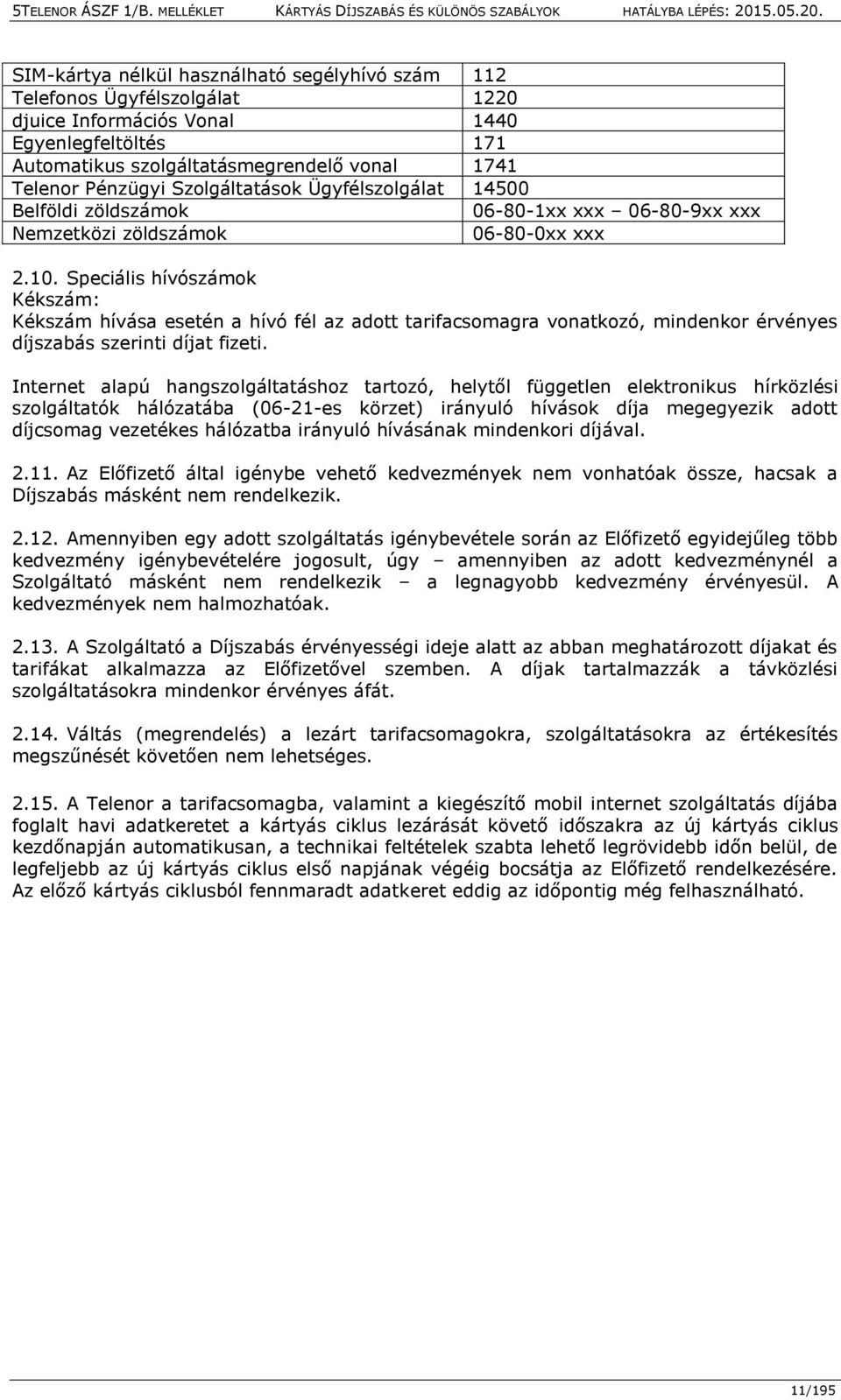 5TELENOR ÁSZF 1/B. MELLÉKLET KÁRTYÁS DÍJSZABÁS ÉS KÜLÖNÖS SZABÁLYOK HATÁLYBA LÉPÉS: 2015.05.20.

| | |
|---|---|
| SIM-kártya nélkül használható segélyhívó szám | 112 |
| Telefonos Ügyfélszolgálat | 1220 |
| djuice Információs Vonal | 1440 |
| Egyenlegfeltöltés | 171 |
| Automatikus szolgáltatásmegrendelő vonal | 1741 |
| Telenor Pénzügyi Szolgáltatások Ügyfélszolgálat | 14500 |
| Belföldi zöldszámok | 06-80-1xx xxx – 06-80-9xx xxx |
| Nemzetközi zöldszámok | 06-80-0xx xxx |

2.10. Speciális hívószámok
Kékszám:
Kékszám hívása esetén a hívó fél az adott tarifacsomagra vonatkozó, mindenkor érvényes díjszabás szerinti díjat fizeti.

Internet alapú hangszolgáltatáshoz tartozó, helytől független elektronikus hírközlési szolgáltatók hálózatába (06-21-es körzet) irányuló hívások díja megegyezik adott díjcsomag vezetékes hálózatba irányuló hívásának mindenkori díjával.

2.11. Az Előfizető által igénybe vehető kedvezmények nem vonhatóak össze, hacsak a Díjszabás másként nem rendelkezik.

2.12. Amennyiben egy adott szolgáltatás igénybevétele során az Előfizető egyidejűleg több kedvezmény igénybevételére jogosult, úgy – amennyiben az adott kedvezménynél a Szolgáltató másként nem rendelkezik – a legnagyobb kedvezmény érvényesül. A kedvezmények nem halmozhatóak.

2.13. A Szolgáltató a Díjszabás érvényességi ideje alatt az abban meghatározott díjakat és tarifákat alkalmazza az Előfizetővel szemben. A díjak tartalmazzák a távközlési szolgáltatásokra mindenkor érvényes áfát.

2.14. Váltás (megrendelés) a lezárt tarifacsomagokra, szolgáltatásokra az értékesítés megszűnését követően nem lehetséges.

2.15. A Telenor a tarifacsomagba, valamint a kiegészítő mobil internet szolgáltatás díjába foglalt havi adatkeretet a kártyás ciklus lezárását követő időszakra az új kártyás ciklus kezdőnapján automatikusan, a technikai feltételek szabta lehető legrövidebb időn belül, de legfeljebb az új kártyás ciklus első napjának végéig bocsátja az Előfizető rendelkezésére. Az előző kártyás ciklusból fennmaradt adatkeret eddig az időpontig még felhasználható.

11/195